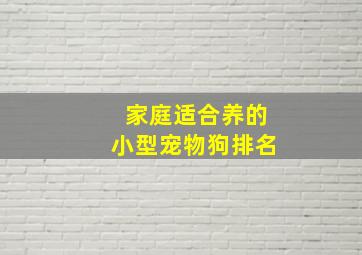 家庭适合养的
小型宠物狗排名